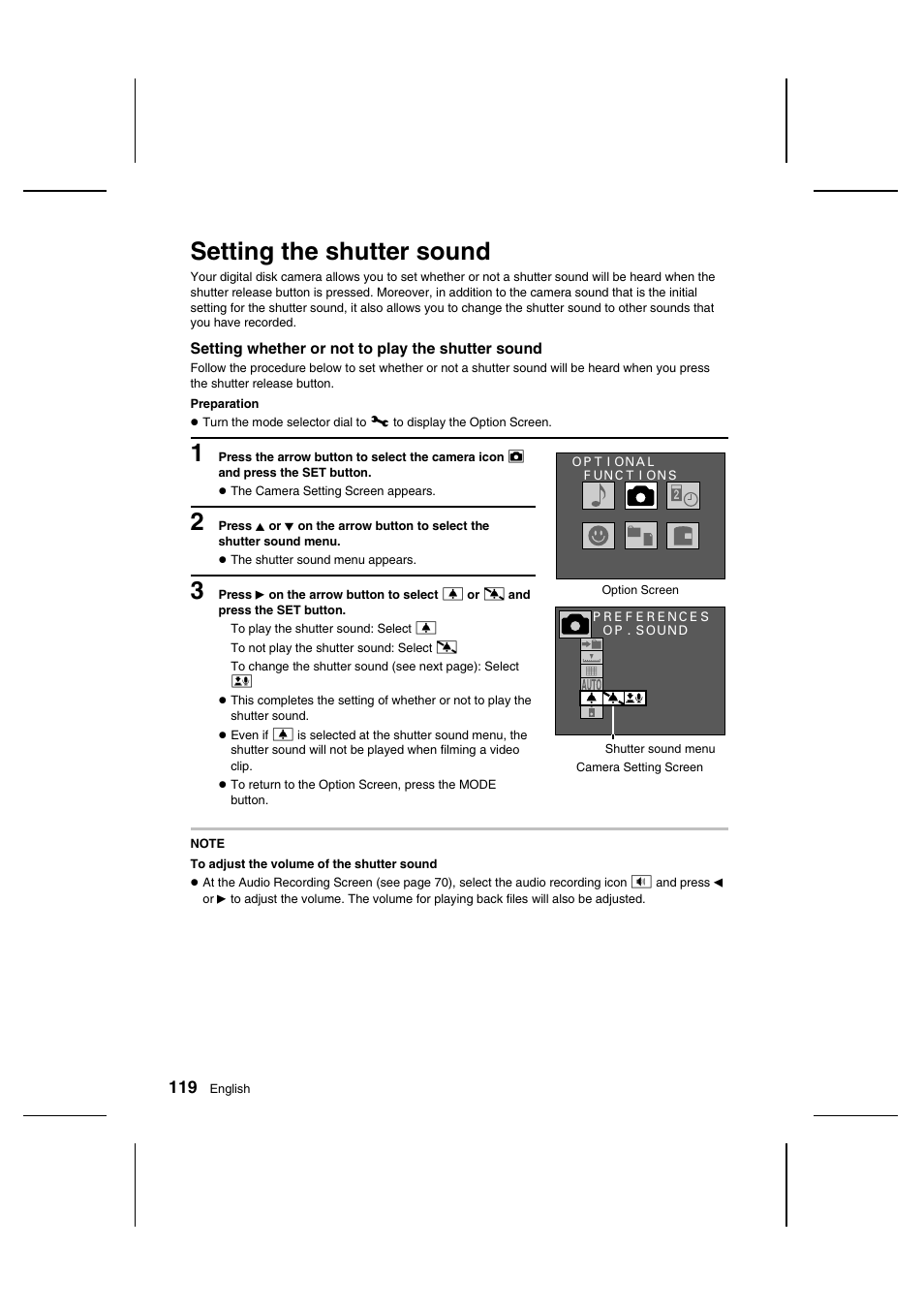 Setting the shutter sound

Your digital disk camera allows you to set whether or not a shutter sound will be heard when the shutter release button is pressed. Moreover, in addition to the camera sound that is the initial setting for the shutter sound, it also allows you to change the shutter sound to other sounds that you have recorded.

Setting whether or not to play the shutter sound

Follow the procedure below to set whether or not a shutter sound will be heard when you press the shutter release button.

Preparation

● Turn the mode selector dial to to display the Option Screen.

1 Press the arrow button to select the camera icon and press the SET button.

● The Camera Setting Screen appears.

2 Press ▲ or ▼ on the arrow button to select the shutter sound menu.

● The shutter sound menu appears.

3 Press ▶ on the arrow button to select or and press the SET button.

To play the shutter sound: Select

To not play the shutter sound: Select

To change the shutter sound (see next page): Select

● This completes the setting of whether or not to play the shutter sound.

● Even if is selected at the shutter sound menu, the shutter sound will not be played when filming a video clip.

● To return to the Option Screen, press the MODE button.

OPTIONAL FUNCTIONS

Option Screen

PREFERENCES OP. SOUND

AUTO

Shutter sound menu

Camera Setting Screen

NOTE

To adjust the volume of the shutter sound

● At the Audio Recording Screen (see page 70), select the audio recording icon and press ◀ or ▶ to adjust the volume. The volume for playing back files will also be adjusted.

119 English